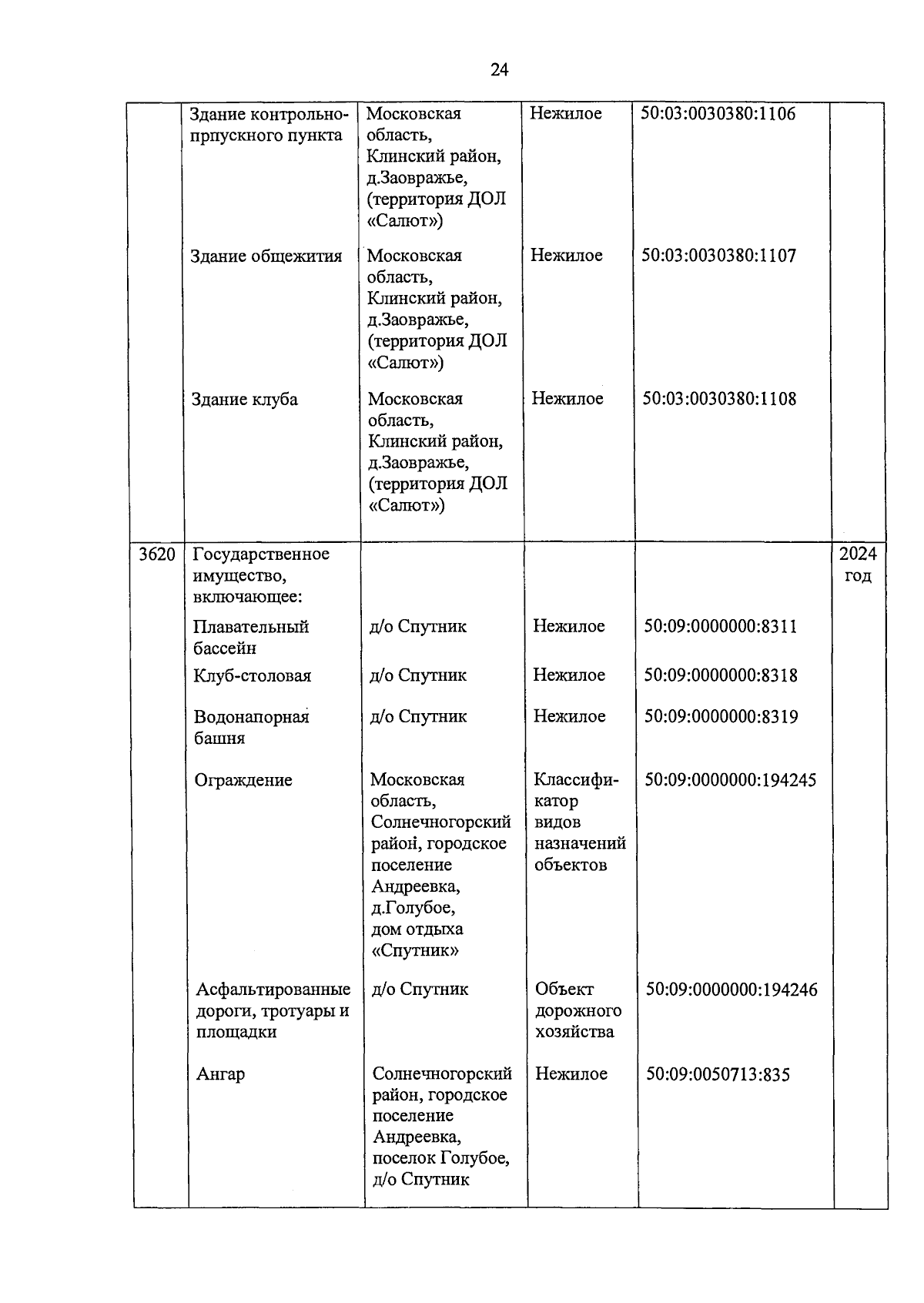 24

| | | | | | |
|---|---|---|---|---|---|
| | Здание контрольно-прпускного пункта | Московская область, Клинский район, д.Заовражье, (территория ДОЛ «Салют») | Нежилое | 50:03:0030380:1106 | |
| | Здание общежития | Московская область, Клинский район, д.Заовражье, (территория ДОЛ «Салют») | Нежилое | 50:03:0030380:1107 | |
| | Здание клуба | Московская область, Клинский район, д.Заовражье, (территория ДОЛ «Салют») | Нежилое | 50:03:0030380:1108 | |
| 3620 | Государственное имущество, включающее: | | | | 2024 год |
| | Плавательный бассейн | д/о Спутник | Нежилое | 50:09:0000000:8311 | |
| | Клуб-столовая | д/о Спутник | Нежилое | 50:09:0000000:8318 | |
| | Водонапорная башня | д/о Спутник | Нежилое | 50:09:0000000:8319 | |
| | Ограждение | Московская область, Солнечногорский район, городское поселение Андреевка, д.Голубое, дом отдыха «Спутник» | Классификатор видов назначений объектов | 50:09:0000000:194245 | |
| | Асфальтированные дороги, тротуары и площадки | д/о Спутник | Объект дорожного хозяйства | 50:09:0000000:194246 | |
| | Ангар | Солнечногорский район, городское поселение Андреевка, поселок Голубое, д/о Спутник | Нежилое | 50:09:0050713:835 | |